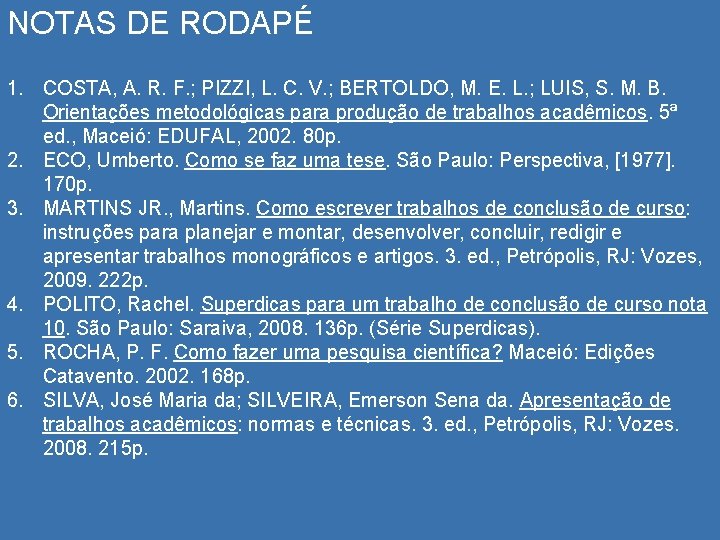 NOTAS DE RODAPÉ

1. COSTA, A. R. F.; PIZZI, L. C. V.; BERTOLDO, M. E. L.; LUIS, S. M. B. Orientações metodológicas para produção de trabalhos acadêmicos. 5ª ed., Maceió: EDUFAL, 2002. 80p.
2. ECO, Umberto. Como se faz uma tese. São Paulo: Perspectiva, [1977]. 170p.
3. MARTINS JR., Martins. Como escrever trabalhos de conclusão de curso: instruções para planejar e montar, desenvolver, concluir, redigir e apresentar trabalhos monográficos e artigos. 3. ed., Petrópolis, RJ: Vozes, 2009. 222p.
4. POLITO, Rachel. Superdicas para um trabalho de conclusão de curso nota 10. São Paulo: Saraiva, 2008. 136p. (Série Superdicas).
5. ROCHA, P. F. Como fazer uma pesquisa científica? Maceió: Edições Catavento. 2002. 168p.
6. SILVA, José Maria da; SILVEIRA, Emerson Sena da. Apresentação de trabalhos acadêmicos: normas e técnicas. 3. ed., Petrópolis, RJ: Vozes. 2008. 215p.